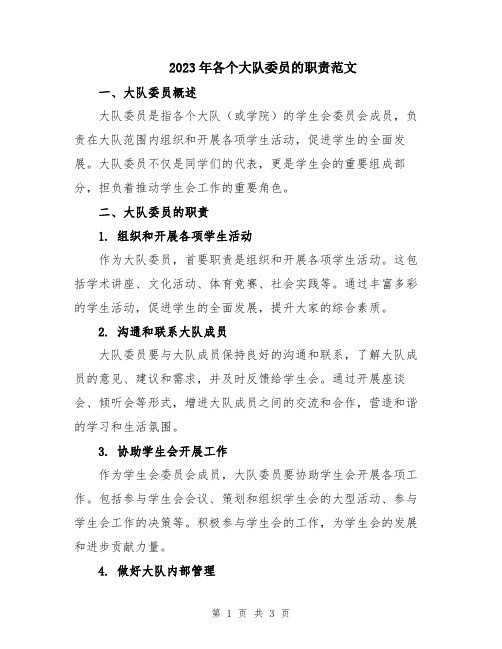 2023年各个大队委员的职责范文

一、大队委员概述

大队委员是指各个大队（或学院）的学生会委员会成员，负责在大队范围内组织和开展各项学生活动，促进学生的全面发展。大队委员不仅是同学们的代表，更是学生会的重要组成部分，担负着推动学生会工作的重要角色。

二、大队委员的职责

1. 组织和开展各项学生活动

作为大队委员，首要职责是组织和开展各项学生活动。这包括学术讲座、文化活动、体育竞赛、社会实践等。通过丰富多彩的学生活动，促进学生的全面发展，提升大家的综合素质。

2. 沟通和联系大队成员

大队委员要与大队成员保持良好的沟通和联系，了解大队成员的意见、建议和需求，并及时反馈给学生会。通过开展座谈会、倾听会等形式，增进大队成员之间的交流和合作，营造和谐的学习和生活氛围。

3. 协助学生会开展工作

作为学生会委员会成员，大队委员要协助学生会开展各项工作。包括参与学生会会议、策划和组织学生会的大型活动、参与学生会工作的决策等。积极参与学生会的工作，为学生会的发展和进步贡献力量。

4. 做好大队内部管理

第 1 页 共 3 页